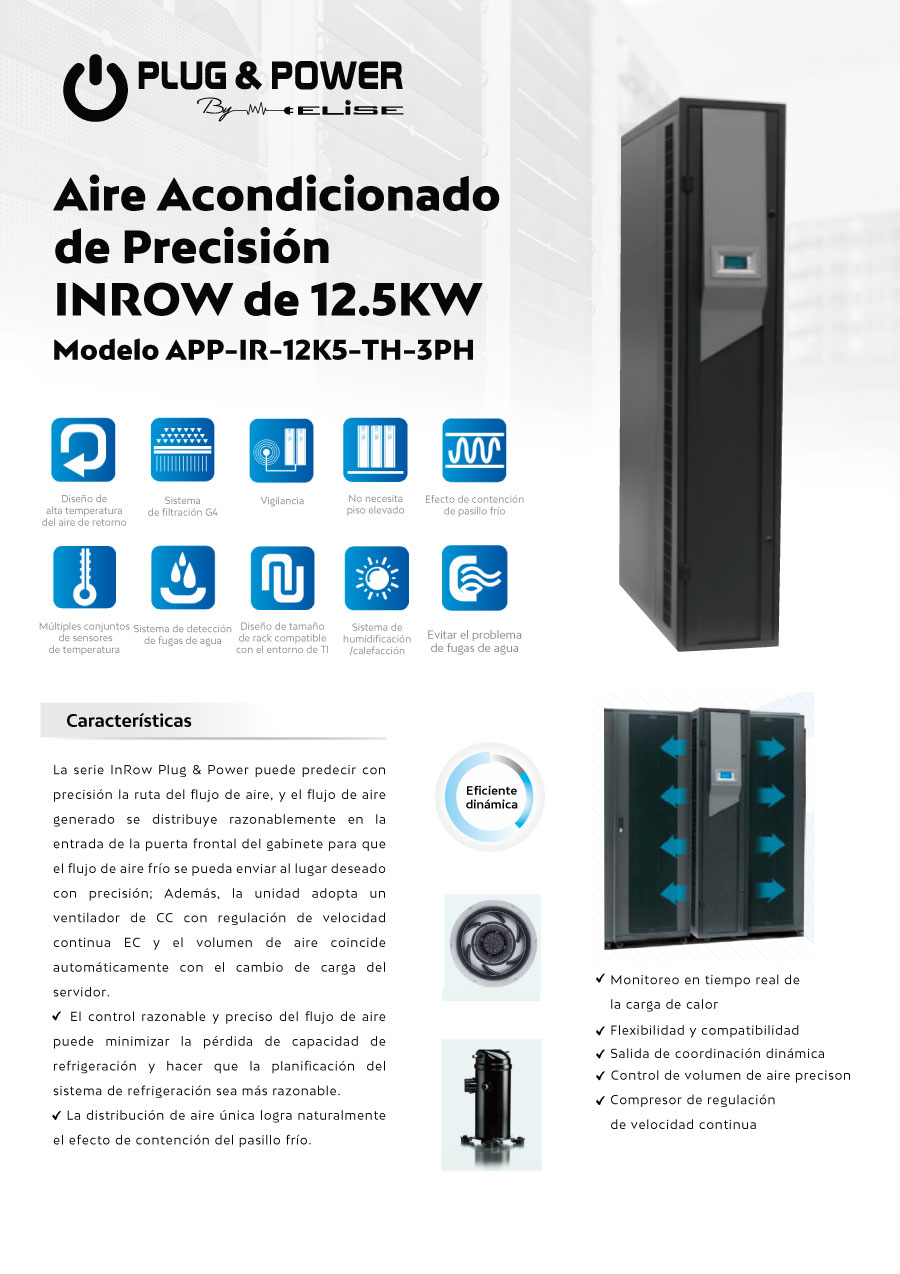 PLUG & POWER
By ELISE

Aire Acondicionado de Precisión INROW de 12.5KW
Modelo APP-IR-12K5-TH-3PH

Diseño de alta temperatura del aire de retorno
Sistema de filtración G4
Vigilancia
No necesita piso elevado
Efecto de contención de pasillo frío

Múltiples conjuntos de sensores de temperatura
Sistema de detección de fugas de agua
Diseño de tamaño de rack compatible con el entorno de TI
Sistema de humidificación /calefacción
Evitar el problema de fugas de agua

Características

La serie InRow Plug & Power puede predecir con precisión la ruta del flujo de aire, y el flujo de aire generado se distribuye razonablemente en la entrada de la puerta frontal del gabinete para que el flujo de aire frío se pueda enviar al lugar deseado con precisión; Además, la unidad adopta un ventilador de CC con regulación de velocidad continua EC y el volumen de aire coincide automáticamente con el cambio de carga del servidor.
✔ El control razonable y preciso del flujo de aire puede minimizar la pérdida de capacidad de refrigeración y hacer que la planificación del sistema de refrigeración sea más razonable.
✔ La distribución de aire única logra naturalmente el efecto de contención del pasillo frío.

Eficiente dinámica

✔ Monitoreo en tiempo real de la carga de calor
✔ Flexibilidad y compatibilidad
✔ Salida de coordinación dinámica
✔ Control de volumen de aire precison
✔ Compresor de regulación de velocidad continua